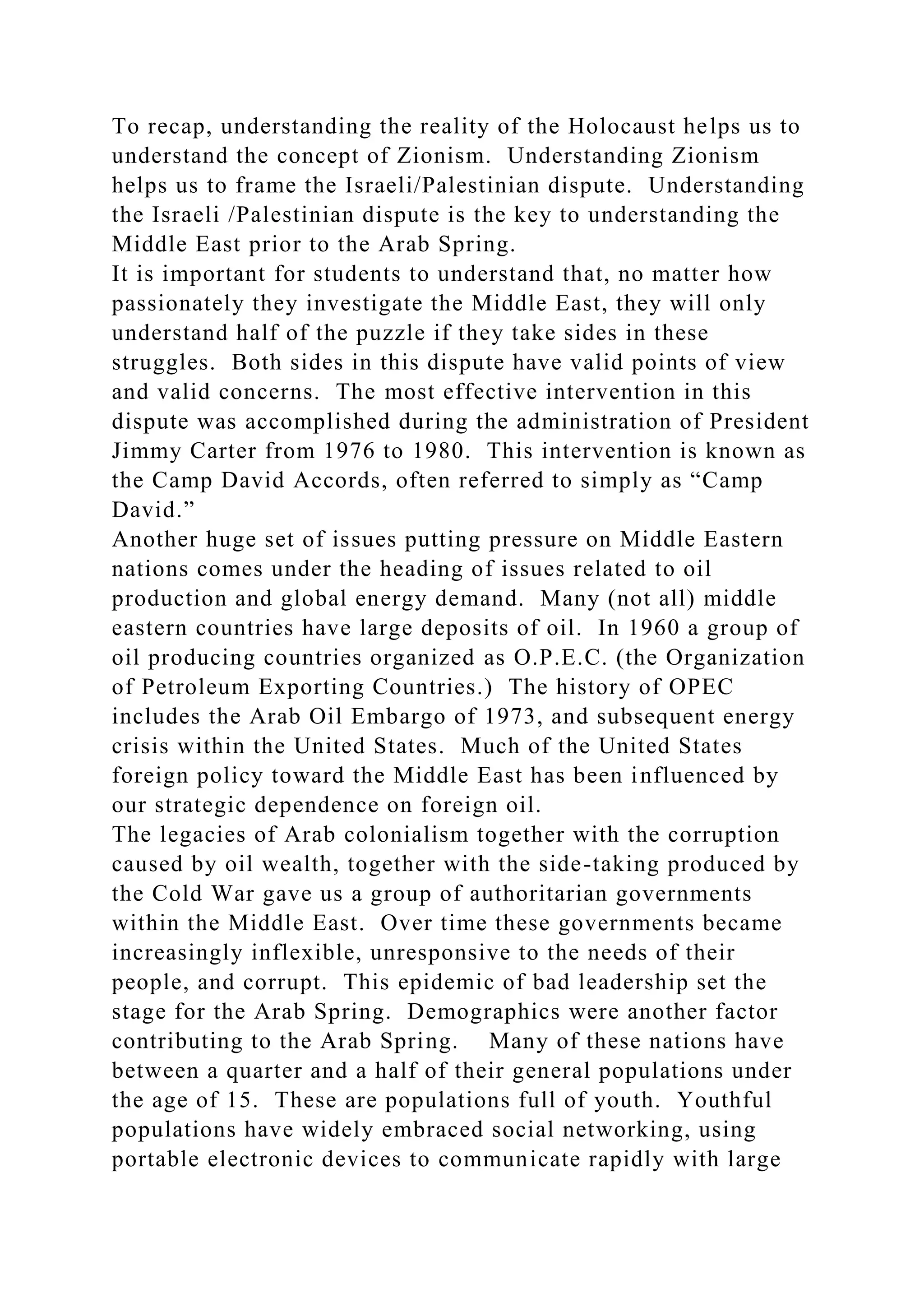 To recap, understanding the reality of the Holocaust helps us to understand the concept of Zionism. Understanding Zionism helps us to frame the Israeli/Palestinian dispute. Understanding the Israeli /Palestinian dispute is the key to understanding the Middle East prior to the Arab Spring.

It is important for students to understand that, no matter how passionately they investigate the Middle East, they will only understand half of the puzzle if they take sides in these struggles. Both sides in this dispute have valid points of view and valid concerns. The most effective intervention in this dispute was accomplished during the administration of President Jimmy Carter from 1976 to 1980. This intervention is known as the Camp David Accords, often referred to simply as “Camp David.”

Another huge set of issues putting pressure on Middle Eastern nations comes under the heading of issues related to oil production and global energy demand. Many (not all) middle eastern countries have large deposits of oil. In 1960 a group of oil producing countries organized as O.P.E.C. (the Organization of Petroleum Exporting Countries.) The history of OPEC includes the Arab Oil Embargo of 1973, and subsequent energy crisis within the United States. Much of the United States foreign policy toward the Middle East has been influenced by our strategic dependence on foreign oil.

The legacies of Arab colonialism together with the corruption caused by oil wealth, together with the side-taking produced by the Cold War gave us a group of authoritarian governments within the Middle East. Over time these governments became increasingly inflexible, unresponsive to the needs of their people, and corrupt. This epidemic of bad leadership set the stage for the Arab Spring. Demographics were another factor contributing to the Arab Spring. Many of these nations have between a quarter and a half of their general populations under the age of 15. These are populations full of youth. Youthful populations have widely embraced social networking, using portable electronic devices to communicate rapidly with large